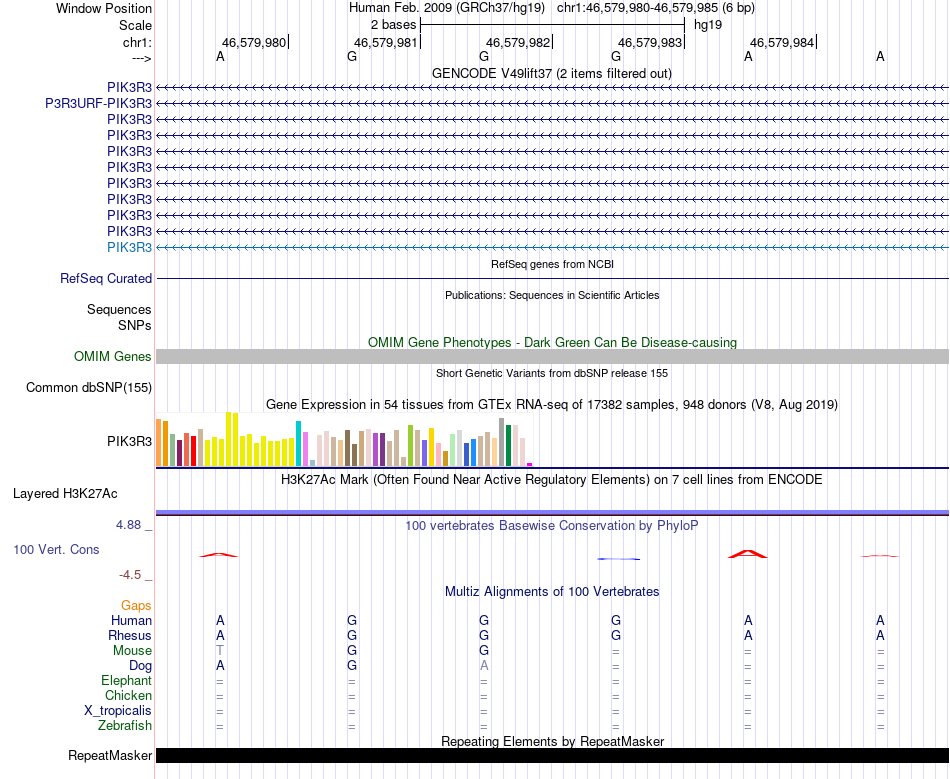 Window Position Human Feb. 2009 (GRCh37/hg19) chr1:46,579,980-46,579,985 (6 bp)
Scale 2 bases hg19
chr1: 46,579,980 46,579,981 46,579,982 46,579,983 46,579,984
---> A G G G A A
GENCODE V49lift37 (2 items filtered out)
PIK3R3
P3R3URF-PIK3R3
PIK3R3
PIK3R3
PIK3R3
PIK3R3
PIK3R3
PIK3R3
PIK3R3
PIK3R3
PIK3R3
RefSeq genes from NCBI
RefSeq Curated
Publications: Sequences in Scientific Articles
Sequences
SNPs
OMIM Gene Phenotypes - Dark Green Can Be Disease-causing
OMIM Genes
Short Genetic Variants from dbSNP release 155
Common dbSNP(155)
Gene Expression in 54 tissues from GTEx RNA-seq of 17382 samples, 948 donors (V8, Aug 2019)
PIK3R3
H3K27Ac Mark (Often Found Near Active Regulatory Elements) on 7 cell lines from ENCODE
Layered H3K27Ac
4.88 _
100 vertebrates Basewise Conservation by PhyloP
100 Vert. Cons
-4.5 _
Multiz Alignments of 100 Vertebrates
Gaps
Human A G G G A A
Rhesus A G G G A A
Mouse T G G = = =
Dog A G A = = =
Elephant = = = = = =
Chicken = = = = = =
X_tropicalis = = = = = =
Zebrafish = = = = = =
Repeating Elements by RepeatMasker
RepeatMasker